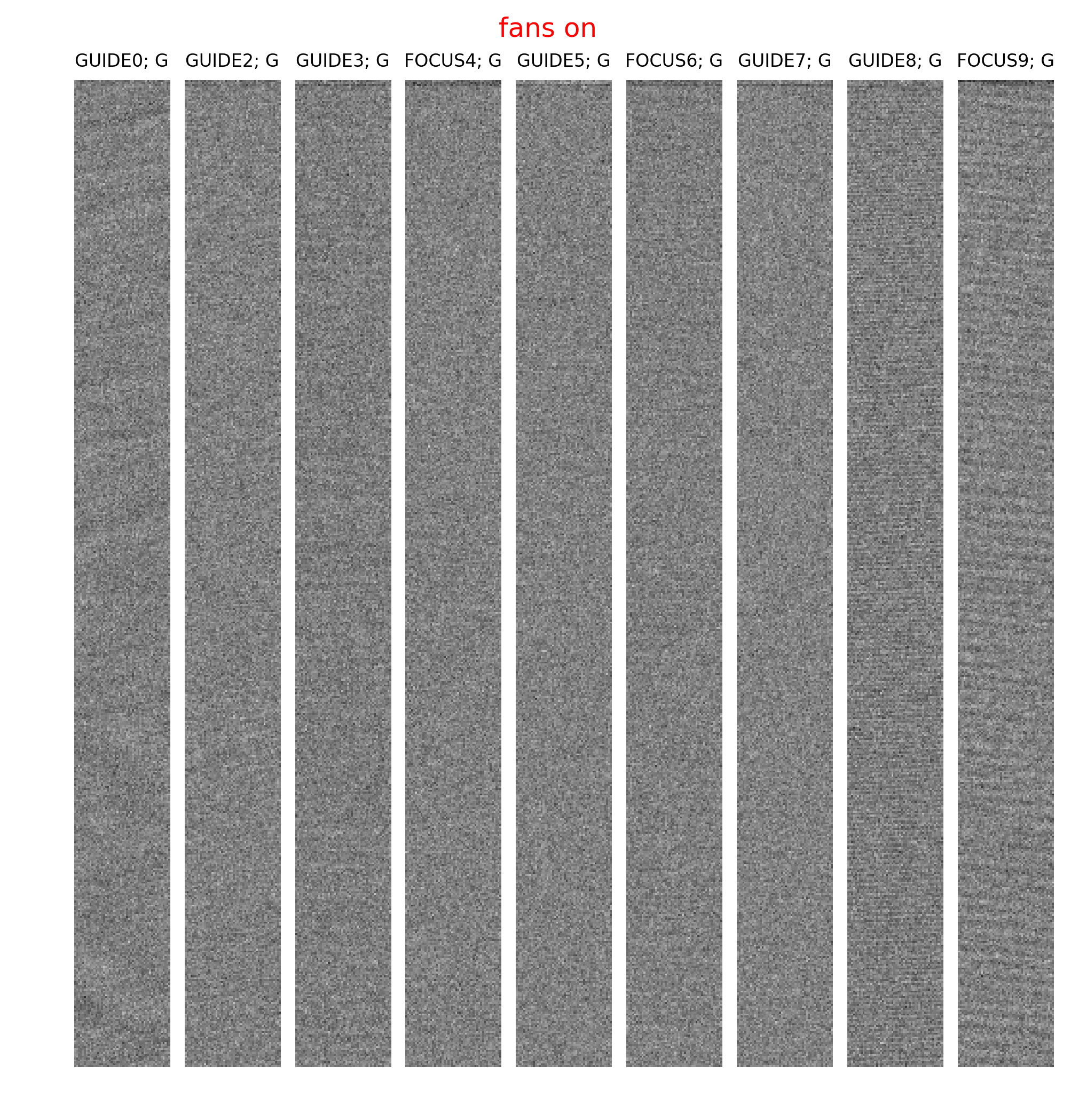 fans on

GUIDE0; G GUIDE2; G GUIDE3; G FOCUS4; G GUIDE5; G FOCUS6; G GUIDE7; G GUIDE8; G FOCUS9; G